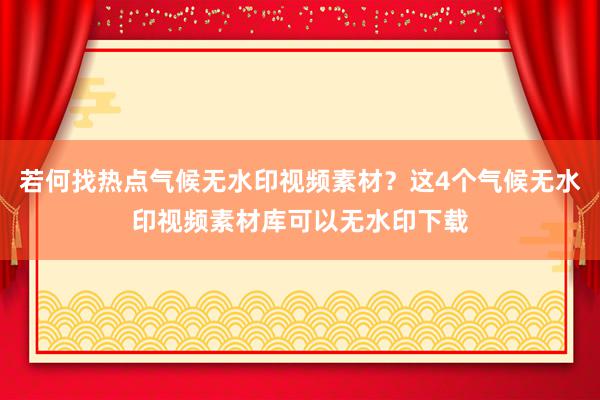 若何找热点气候无水印视频素材？这4个气候无水印视频素材库可以无水印下载